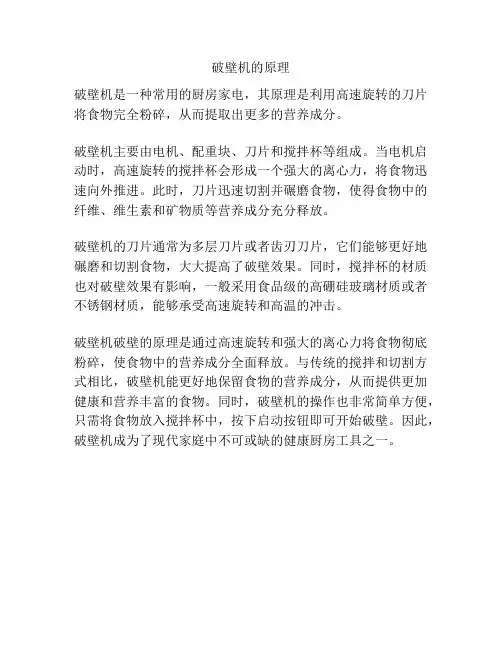 破壁机的原理

破壁机是一种常用的厨房家电，其原理是利用高速旋转的刀片将食物完全粉碎，从而提取出更多的营养成分。

破壁机主要由电机、配重块、刀片和搅拌杯等组成。当电机启动时，高速旋转的搅拌杯会形成一个强大的离心力，将食物迅速向外推进。此时，刀片迅速切割并碾磨食物，使得食物中的纤维、维生素和矿物质等营养成分充分释放。

破壁机的刀片通常为多层刀片或者齿刃刀片，它们能够更好地碾磨和切割食物，大大提高了破壁效果。同时，搅拌杯的材质也对破壁效果有影响，一般采用食品级的高硼硅玻璃材质或者不锈钢材质，能够承受高速旋转和高温的冲击。

破壁机破壁的原理是通过高速旋转和强大的离心力将食物彻底粉碎，使食物中的营养成分全面释放。与传统的搅拌和切割方式相比，破壁机能更好地保留食物的营养成分，从而提供更加健康和营养丰富的食物。同时，破壁机的操作也非常简单方便，只需将食物放入搅拌杯中，按下启动按钮即可开始破壁。因此，破壁机成为了现代家庭中不可或缺的健康厨房工具之一。